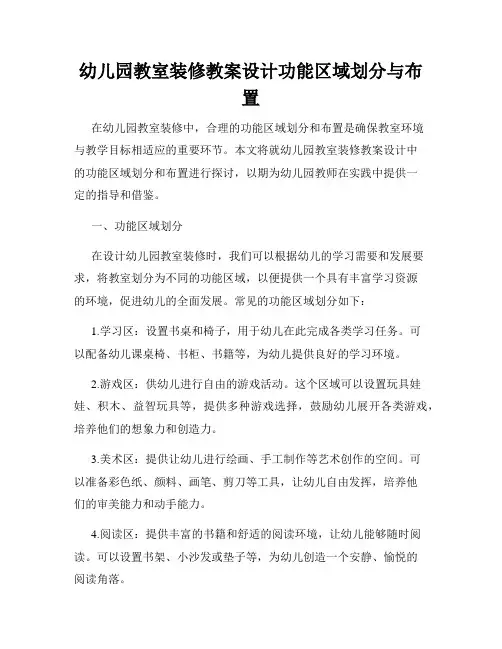 幼儿园教室装修教案设计功能区域划分与布置

在幼儿园教室装修中，合理的功能区域划分和布置是确保教室环境与教学目标相适应的重要环节。本文将就幼儿园教室装修教案设计中的功能区域划分和布置进行探讨，以期为幼儿园教师在实践中提供一定的指导和借鉴。

一、功能区域划分

在设计幼儿园教室装修时，我们可以根据幼儿的学习需要和发展要求，将教室划分为不同的功能区域，以便提供一个具有丰富学习资源的环境，促进幼儿的全面发展。常见的功能区域划分如下：

1.学习区：设置书桌和椅子，用于幼儿在此完成各类学习任务。可以配备幼儿课桌椅、书柜、书籍等，为幼儿提供良好的学习环境。

2.游戏区：供幼儿进行自由的游戏活动。这个区域可以设置玩具娃娃、积木、益智玩具等，提供多种游戏选择，鼓励幼儿展开各类游戏，培养他们的想象力和创造力。

3.美术区：提供让幼儿进行绘画、手工制作等艺术创作的空间。可以准备彩色纸、颜料、画笔、剪刀等工具，让幼儿自由发挥，培养他们的审美能力和动手能力。

4.阅读区：提供丰富的书籍和舒适的阅读环境，让幼儿能够随时阅读。可以设置书架、小沙发或垫子等，为幼儿创造一个安静、愉悦的阅读角落。